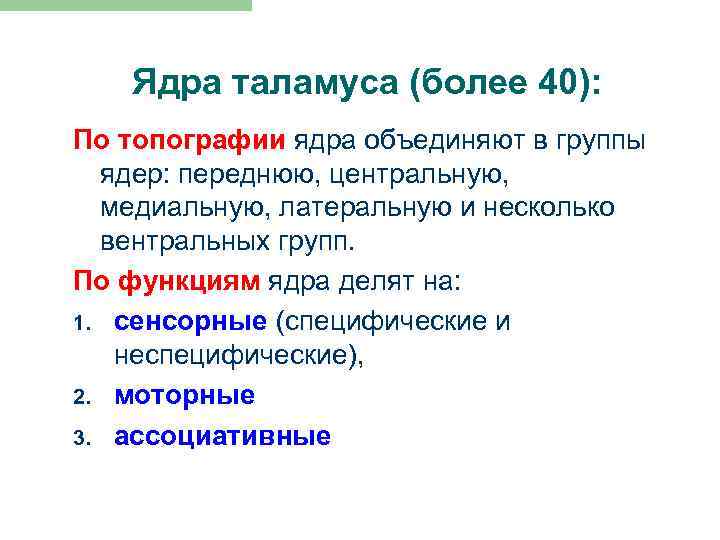 Ядра таламуса (более 40):

По топографии ядра объединяют в группы ядер: переднюю, центральную, медиальную, латеральную и несколько вентральных групп.

По функциям ядра делят на:

1. сенсорные (специфические и неспецифические),
2. моторные
3. ассоциативные